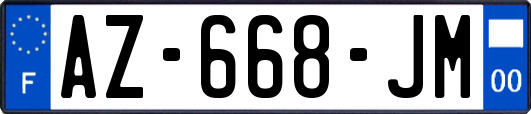 F
AZ-668-JM
00